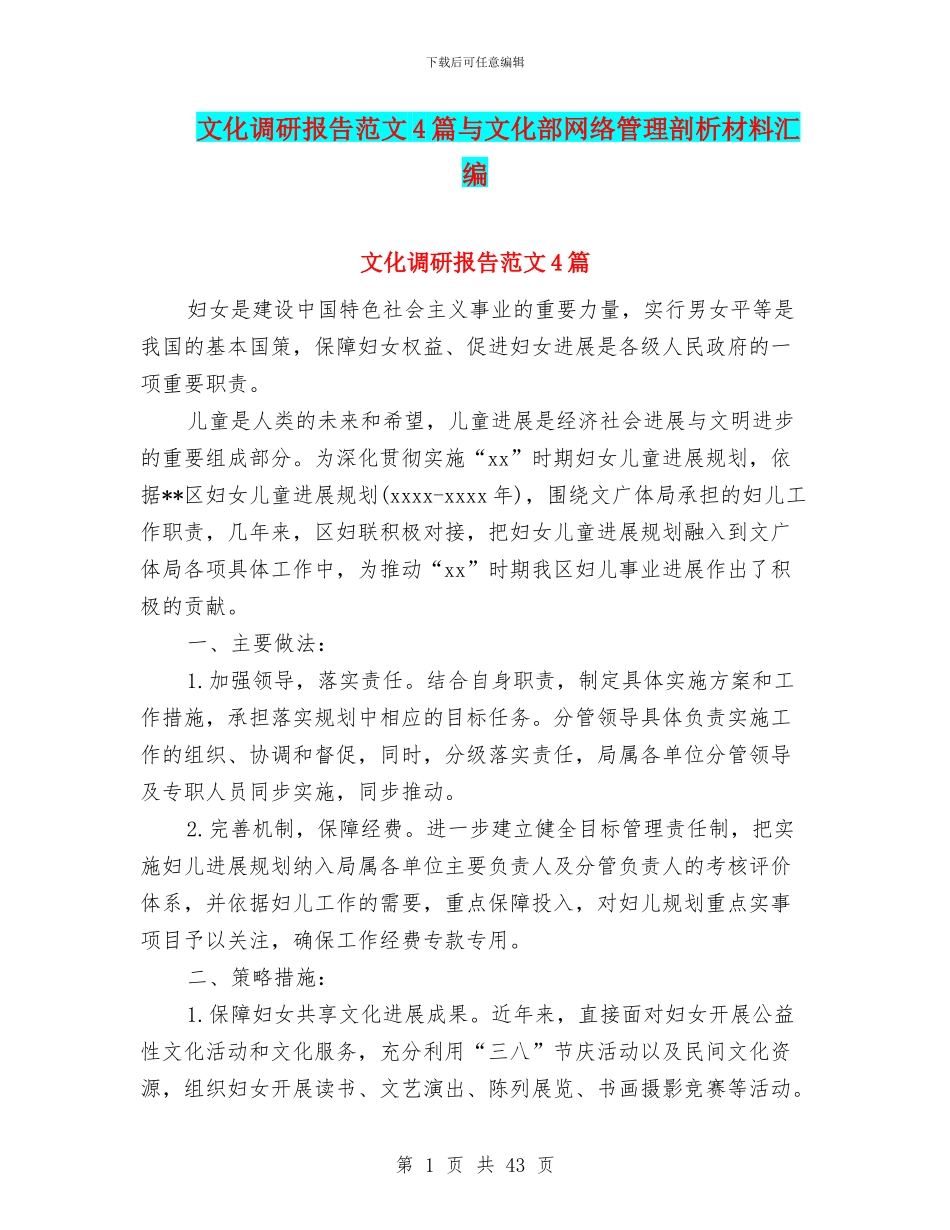 下载后可任意编辑

文化调研报告范文4篇与文化部网络管理剖析材料汇编

文化调研报告范文4篇

妇女是建设中国特色社会主义事业的重要力量，实行男女平等是我国的基本国策，保障妇女权益、促进妇女进展是各级人民政府的一项重要职责。

儿童是人类的未来和希望，儿童进展是经济社会进展与文明进步的重要组成部分。为深化贯彻实施“xx”时期妇女儿童进展规划，依据**区妇女儿童进展规划(xxxx-xxxx年)，围绕文广体局承担的妇儿工作职责，几年来，区妇联积极对接，把妇女儿童进展规划融入到文广体局各项具体工作中，为推动“xx”时期我区妇儿事业进展作出了积极的贡献。

一、主要做法：

1.加强领导，落实责任。结合自身职责，制定具体实施方案和工作措施，承担落实规划中相应的目标任务。分管领导具体负责实施工作的组织、协调和督促，同时，分级落实责任，局属各单位分管领导及专职人员同步实施，同步推动。

2.完善机制，保障经费。进一步建立健全目标管理责任制，把实施妇儿进展规划纳入局属各单位主要负责人及分管负责人的考核评价体系，并依据妇儿工作的需要，重点保障投入，对妇儿规划重点实事项目予以关注，确保工作经费专款专用。

二、策略措施：

1.保障妇女共享文化进展成果。近年来，直接面对妇女开展公益性文化活动和文化服务，充分利用“三八”节庆活动以及民间文化资源，组织妇女开展读书、文艺演出、陈列展览、书画摄影竞赛等活动。

第 1 页 共 43 页